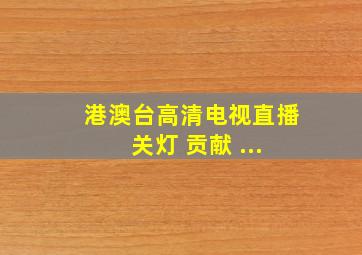 港澳台高清电视直播
关灯 贡献 ...